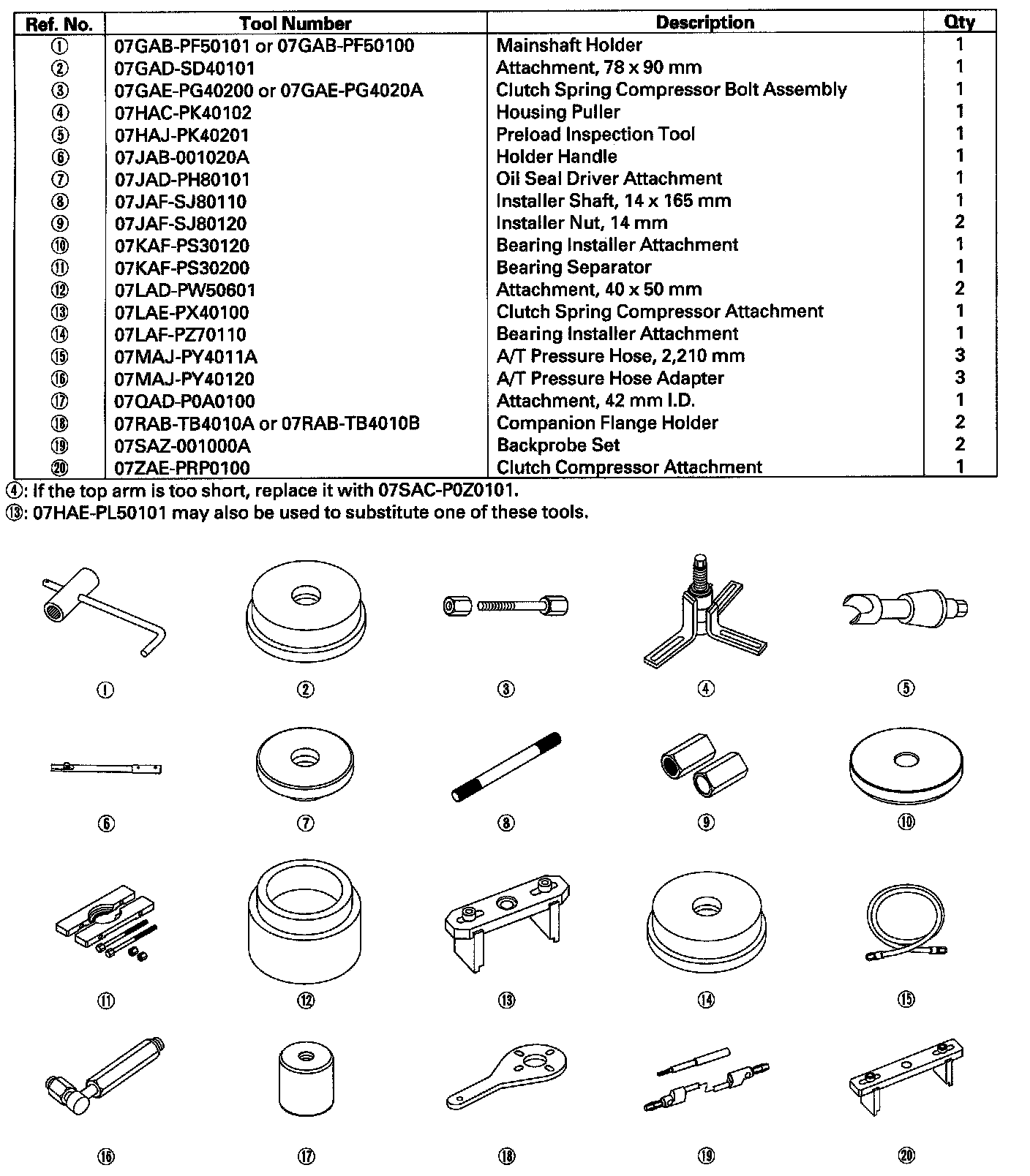 | Ref. No. | Tool Number | Description | Qty |
|---|---|---|---|
| ① | 07GAB-PF50101 or 07GAB-PF50100 | Mainshaft Holder | 1 |
| ② | 07GAD-SD40101 | Attachment, 78 x 90 mm | 1 |
| ③ | 07GAE-PG40200 or 07GAE-PG4020A | Clutch Spring Compressor Bolt Assembly | 1 |
| ④ | 07HAC-PK40102 | Housing Puller | 1 |
| ⑤ | 07HAJ-PK40201 | Preload Inspection Tool | 1 |
| ⑥ | 07JAB-001020A | Holder Handle | 1 |
| ⑦ | 07JAD-PH80101 | Oil Seal Driver Attachment | 1 |
| ⑧ | 07JAF-SJ80110 | Installer Shaft, 14 x 165 mm | 1 |
| ⑨ | 07JAF-SJ80120 | Installer Nut, 14 mm | 2 |
| ⑩ | 07KAF-PS30120 | Bearing Installer Attachment | 1 |
| ⑪ | 07KAF-PS30200 | Bearing Separator | 1 |
| ⑫ | 07LAD-PW50601 | Attachment, 40 x 50 mm | 2 |
| ⑬ | 07LAE-PX40100 | Clutch Spring Compressor Attachment | 1 |
| ⑭ | 07LAF-PZ70110 | Bearing Installer Attachment | 1 |
| ⑮ | 07MAJ-PY4011A | A/T Pressure Hose, 2,210 mm | 3 |
| ⑯ | 07MAJ-PY40120 | A/T Pressure Hose Adapter | 3 |
| ⑰ | 07QAD-P0A0100 | Attachment, 42 mm I.D. | 1 |
| ⑱ | 07RAB-TB4010A or 07RAB-TB4010B | Companion Flange Holder | 2 |
| ⑲ | 07SAZ-001000A | Backprobe Set | 2 |
| ⑳ | 07ZAE-PRP0100 | Clutch Compressor Attachment | 1 |

④: If the top arm is too short, replace it with 07SAC-P0Z0101.
⑬: 07HAE-PL50101 may also be used to substitute one of these tools.

① ② ③ ④ ⑤

⑥ ⑦ ⑧ ⑨ ⑩

⑪ ⑫ ⑬ ⑭ ⑮

⑯ ⑰ ⑱ ⑲ ⑳